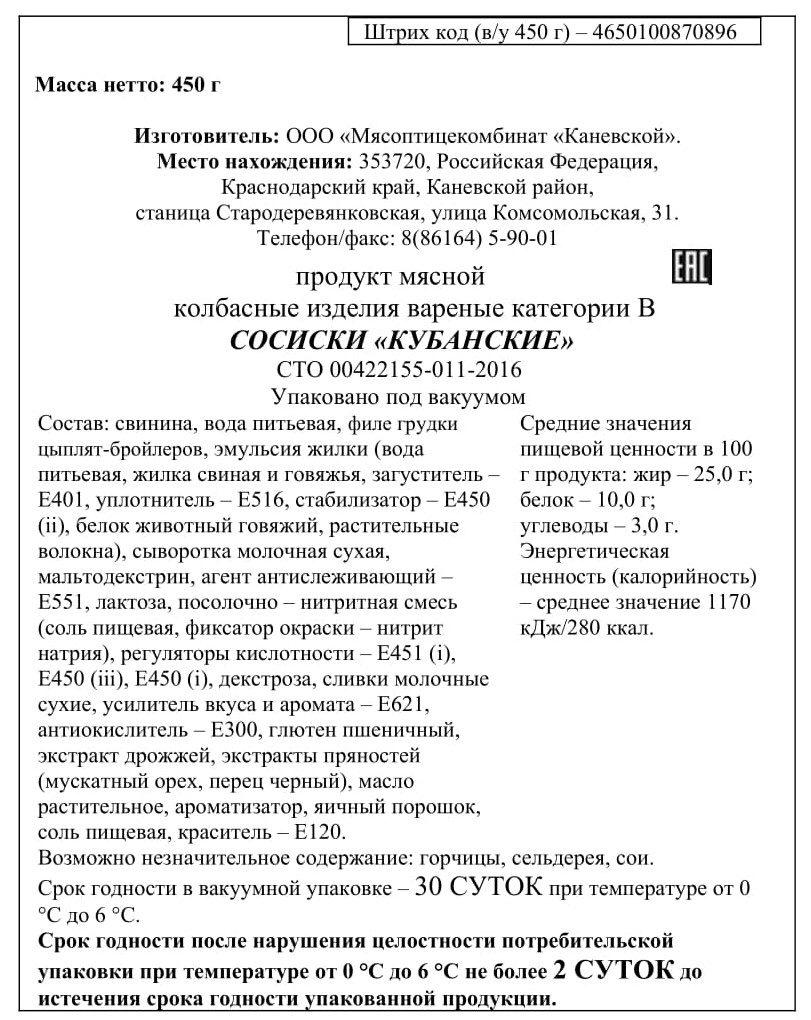 Штрих код (в/у 450 г) – 4650100870896

Масса нетто: 450 г

Изготовитель: ООО «Мясоптицекомбинат «Каневской».
Место нахождения: 353720, Российская Федерация, Краснодарский край, Каневской район, станица Стародеревянковская, улица Комсомольская, 31.
Телефон/факс: 8(86164) 5-90-01

продукт мясной
EAC
колбасные изделия вареные категории В
СОСИСКИ «КУБАНСКИЕ»
СТО 00422155-011-2016
Упаковано под вакуумом

Состав: свинина, вода питьевая, филе грудки цыплят-бройлеров, эмульсия жилки (вода питьевая, жилка свиная и говяжья, загуститель – Е401, уплотнитель – Е516, стабилизатор – Е450 (ii), белок животный говяжий, растительные волокна), сыворотка молочная сухая, мальтодекстрин, агент антислеживающий – Е551, лактоза, посолочно – нитритная смесь (соль пищевая, фиксатор окраски – нитрит натрия), регуляторы кислотности – Е451 (i), Е450 (iii), Е450 (i), декстроза, сливки молочные сухие, усилитель вкуса и аромата – Е621, антиокислитель – Е300, глютен пшеничный, экстракт дрожжей, экстракты пряностей (мускатный орех, перец черный), масло растительное, ароматизатор, яичный порошок, соль пищевая, краситель – Е120.

Средние значения пищевой ценности в 100 г продукта: жир – 25,0 г; белок – 10,0 г; углеводы – 3,0 г. Энергетическая ценность (калорийность) – среднее значение 1170 кДж/280 ккал.

Возможно незначительное содержание: горчицы, сельдерея, сои.
Срок годности в вакуумной упаковке – 30 СУТОК при температуре от 0 °С до 6 °С.
Срок годности после нарушения целостности потребительской упаковки при температуре от 0 °С до 6 °С не более 2 СУТОК до истечения срока годности упакованной продукции.